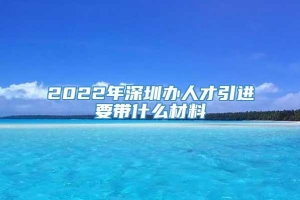 2022年深圳办人才引进要带什么材料